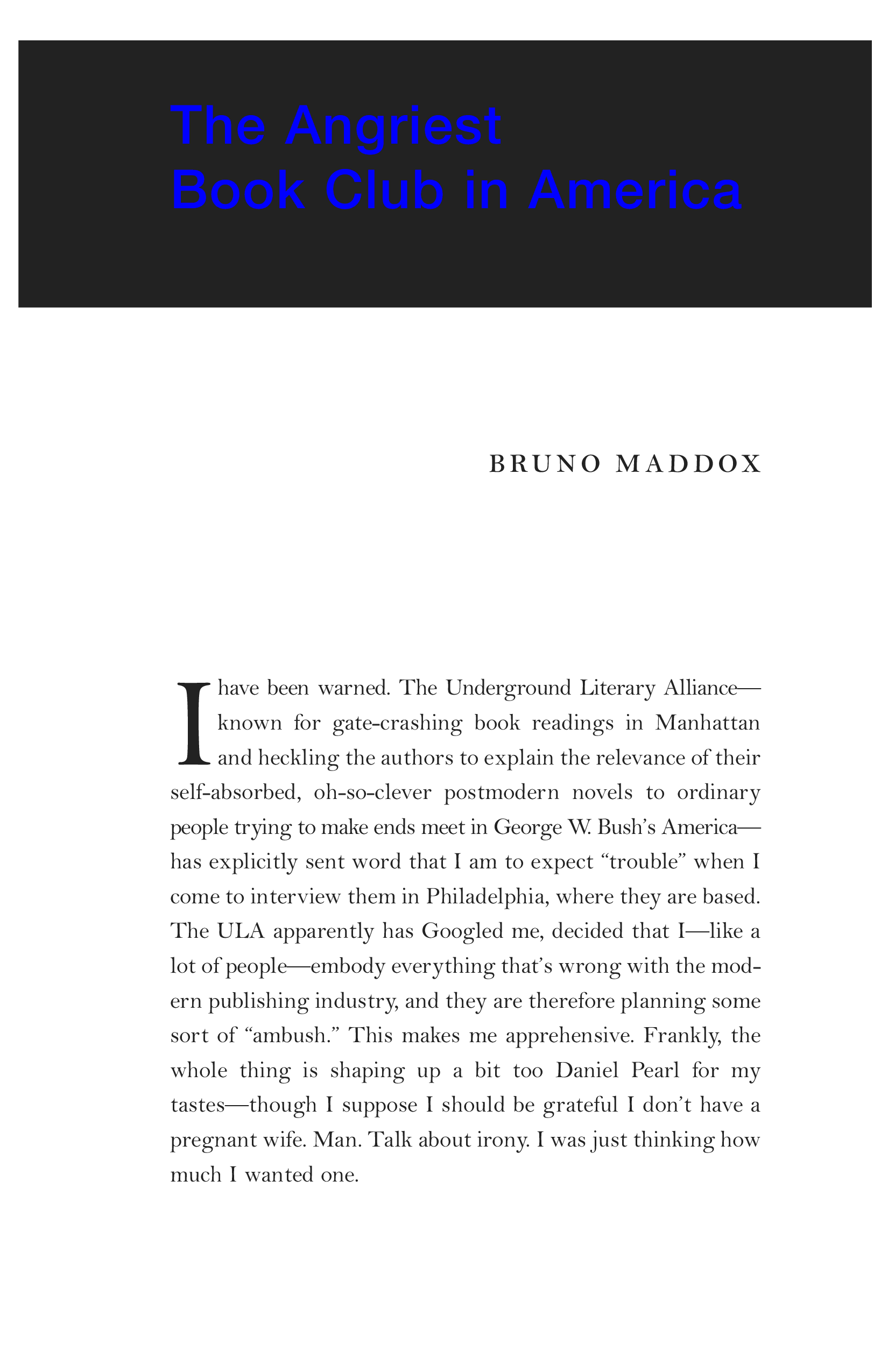 The Angriest
Book Club in America

BRUNO MADDOX

I have been warned. The Underground Literary Alliance—known for gate-crashing book readings in Manhattan and heckling the authors to explain the relevance of their self-absorbed, oh-so-clever postmodern novels to ordinary people trying to make ends meet in George W. Bush's America—has explicitly sent word that I am to expect "trouble" when I come to interview them in Philadelphia, where they are based. The ULA apparently has Googled me, decided that I—like a lot of people—embody everything that's wrong with the modern publishing industry, and they are therefore planning some sort of "ambush." This makes me apprehensive. Frankly, the whole thing is shaping up a bit too Daniel Pearl for my tastes—though I suppose I should be grateful I don't have a pregnant wife. Man. Talk about irony. I was just thinking how much I wanted one.